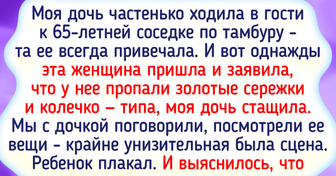 Моя дочь частенько ходила в гости к 65-летней соседке по тамбуру - та ее всегда привечала. И вот однажды эта женщина пришла и заявила, что у нее пропали золотые сережки и колечко – типа, моя дочь стащила. Мы с дочкой поговорили, посмотрели ее вещи - крайне унизительная была сцена. Ребенок плакал. И выяснилось, что